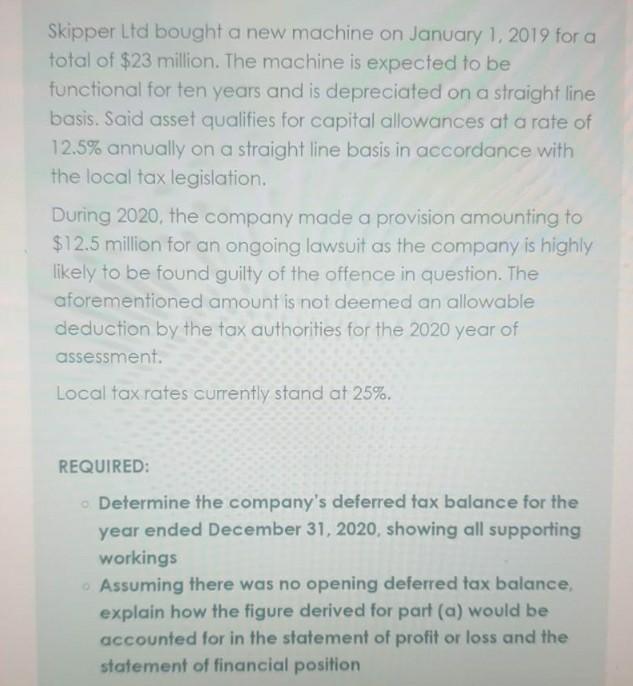 Skipper Ltd bought a new machine on January 1, 2019 for a total of $23 million. The machine is expected to be functional for ten years and is depreciated on a straight line basis. Said asset qualifies for capital allowances at a rate of 12.5% annually on a straight line basis in accordance with the local tax legislation.

During 2020, the company made a provision amounting to $12.5 million for an ongoing lawsuit as the company is highly likely to be found guilty of the offence in question. The aforementioned amount is not deemed an allowable deduction by the tax authorities for the 2020 year of assessment.

Local tax rates currently stand at 25%.

REQUIRED:

• Determine the company's deferred tax balance for the year ended December 31, 2020, showing all supporting workings
• Assuming there was no opening deferred tax balance, explain how the figure derived for part (a) would be accounted for in the statement of profit or loss and the statement of financial position